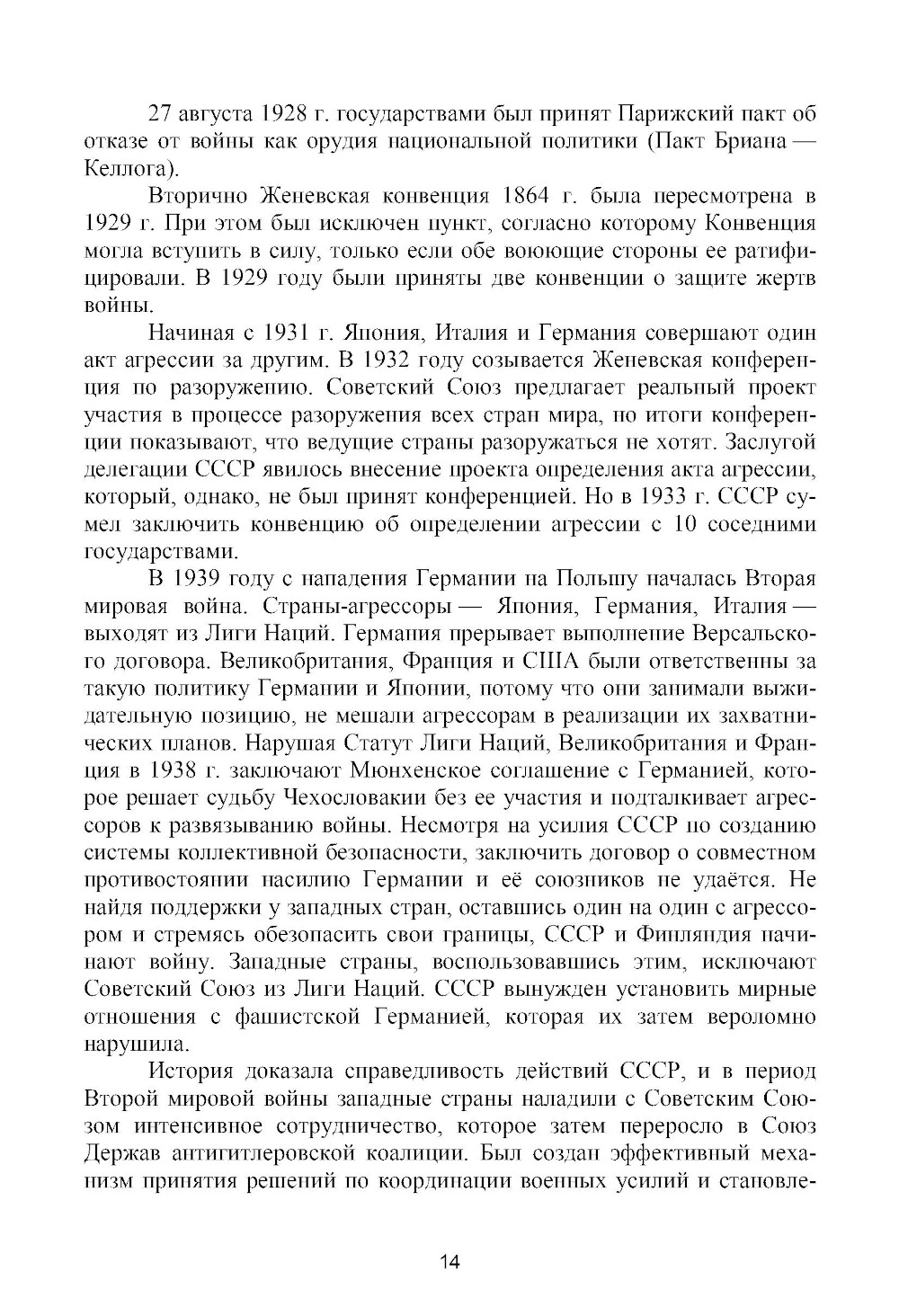 27 августа 1928 г. государствами был принят Парижский пакт об отказе от войны как орудия национальной политики (Пакт Бриана — Келлога).

Вторично Женевская конвенция 1864 г. была пересмотрена в 1929 г. При этом был исключен пункт, согласно которому Конвенция могла вступить в силу, только если обе воюющие стороны ее ратифицировали. В 1929 году были приняты две конвенции о защите жертв войны.

Начиная с 1931 г. Япония, Италия и Германия совершают один акт агрессии за другим. В 1932 году созывается Женевская конференция по разоружению. Советский Союз предлагает реальный проект участия в процессе разоружения всех стран мира, но итоги конференции показывают, что ведущие страны разоружаться не хотят. Заслугой делегации СССР явилось внесение проекта определения акта агрессии, который, однако, не был принят конференцией. Но в 1933 г. СССР сумел заключить конвенцию об определении агрессии с 10 соседними государствами.

В 1939 году с нападения Германии на Польшу началась Вторая мировая война. Страны-агрессоры — Япония, Германия, Италия — выходят из Лиги Наций. Германия прерывает выполнение Версальского договора. Великобритания, Франция и США были ответственны за такую политику Германии и Японии, потому что они занимали выжидательную позицию, не мешали агрессорам в реализации их захватнических планов. Нарушая Статут Лиги Наций, Великобритания и Франция в 1938 г. заключают Мюнхенское соглашение с Германией, которое решает судьбу Чехословакии без ее участия и подталкивает агрессоров к развязыванию войны. Несмотря на усилия СССР по созданию системы коллективной безопасности, заключить договор о совместном противостоянии насилию Германии и её союзников не удаётся. Не найдя поддержки у западных стран, оставшись один на один с агрессором и стремясь обезопасить свои границы, СССР и Финляндия начинают войну. Западные страны, воспользовавшись этим, исключают Советский Союз из Лиги Наций. СССР вынужден установить мирные отношения с фашистской Германией, которая их затем вероломно нарушила.

История доказала справедливость действий СССР, и в период Второй мировой войны западные страны наладили с Советским Союзом интенсивное сотрудничество, которое затем переросло в Союз Держав антигитлеровской коалиции. Был создан эффективный механизм принятия решений по координации военных усилий и становле-

14